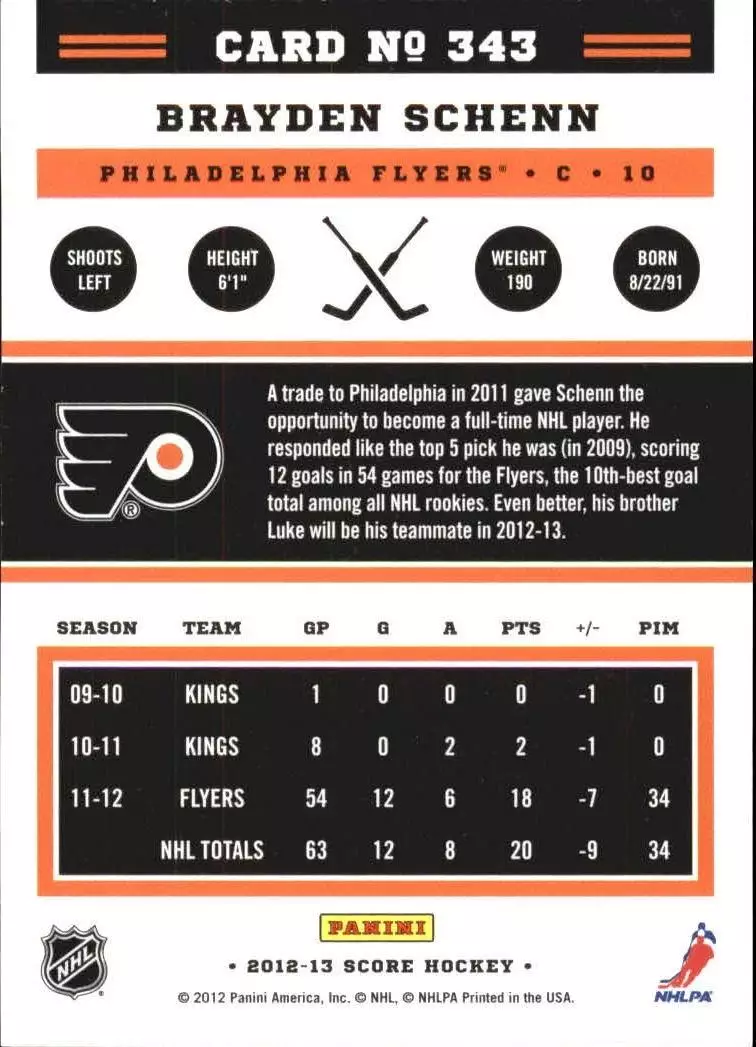 CARD № 343

BRAYDEN SCHENN

PHILADELPHIA FLYERS® • C • 10

SHOOTS LEFT

HEIGHT 6'1"

WEIGHT 190

BORN 8/22/91

A trade to Philadelphia in 2011 gave Schenn the opportunity to become a full-time NHL player. He responded like the top 5 pick he was (in 2009), scoring 12 goals in 54 games for the Flyers, the 10th-best goal total among all NHL rookies. Even better, his brother Luke will be his teammate in 2012-13.

| SEASON | TEAM | GP | G | A | PTS | +/- | PIM |
|---|---|---|---|---|---|---|---|
| 09-10 | KINGS | 1 | 0 | 0 | 0 | -1 | 0 |
| 10-11 | KINGS | 8 | 0 | 2 | 2 | -1 | 0 |
| 11-12 | FLYERS | 54 | 12 | 6 | 18 | -7 | 34 |
| | NHL TOTALS | 63 | 12 | 8 | 20 | -9 | 34 |

NHL

PANINI

• 2012-13 SCORE HOCKEY •

© 2012 Panini America, Inc. © NHL, © NHLPA Printed in the USA.

NHLPA